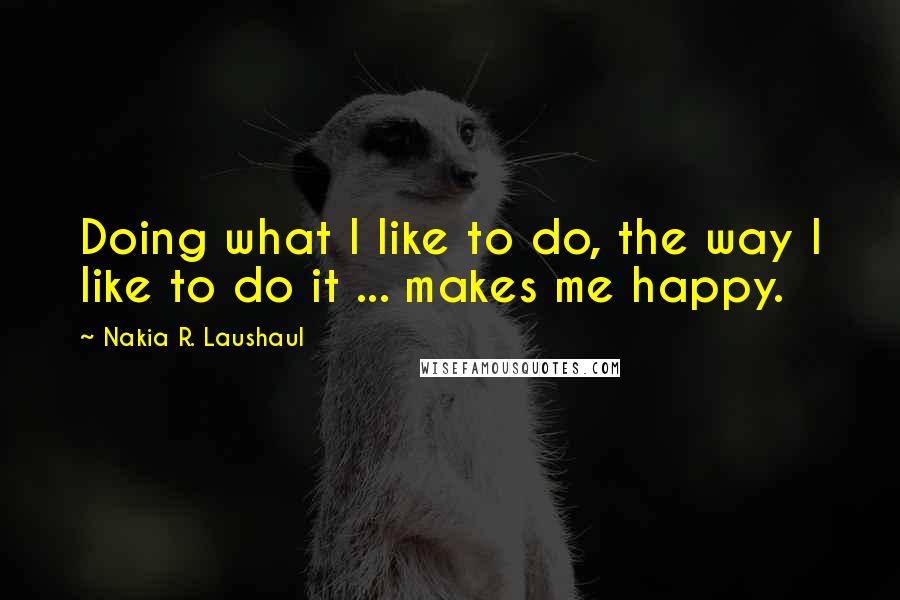 Doing what I like to do, the way I like to do it ... makes me happy.

~ Nakia R. Laushaul

WISEFAMOUSQUOTES.COM